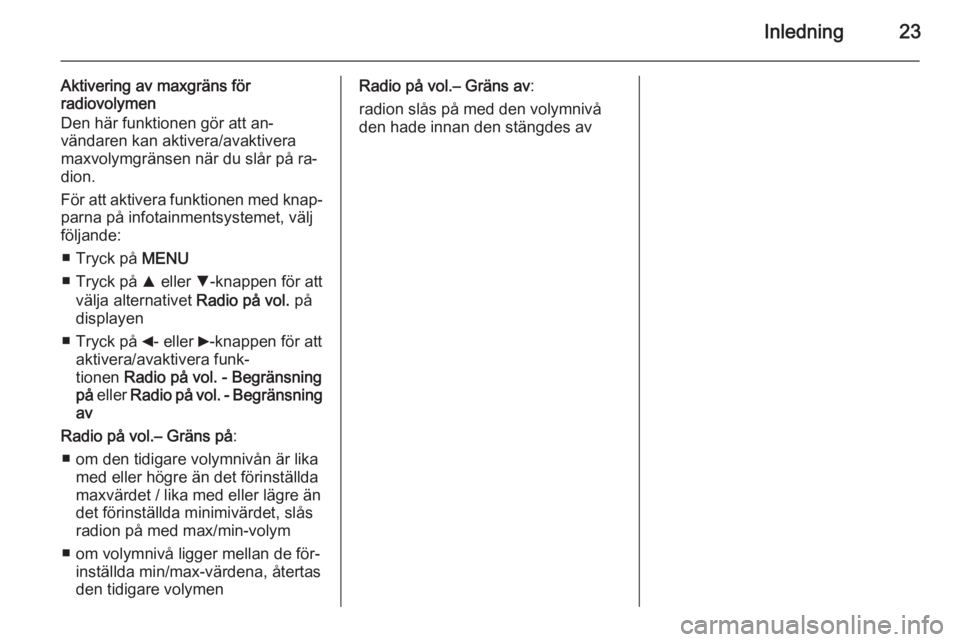 Inledning 23

Aktivering av maxgräns för radiovolymen
Den här funktionen gör att användaren kan aktivera/avaktivera maxvolymgränsen när du slår på radion.

För att aktivera funktionen med knapparna på infotainmentsystemet, välj följande:

■ Tryck på MENU

■ Tryck på ▲ eller ▼-knappen för att välja alternativet Radio på vol. på displayen

■ Tryck på ◄- eller ►-knappen för att aktivera/avaktivera funktionen Radio på vol. - Begränsning på eller Radio på vol. - Begränsning av

Radio på vol.– Gräns på:

■ om den tidigare volymnivån är lika med eller högre än det förinställda maxvärdet / lika med eller lägre än det förinställda minimivärdet, slås radion på med max/min-volym

■ om volymnivå ligger mellan de förinställda min/max-värdena, återtas den tidigare volymen

Radio på vol.– Gräns av:

radion slås på med den volymnivå den hade innan den stängdes av

carmanualsonline.info